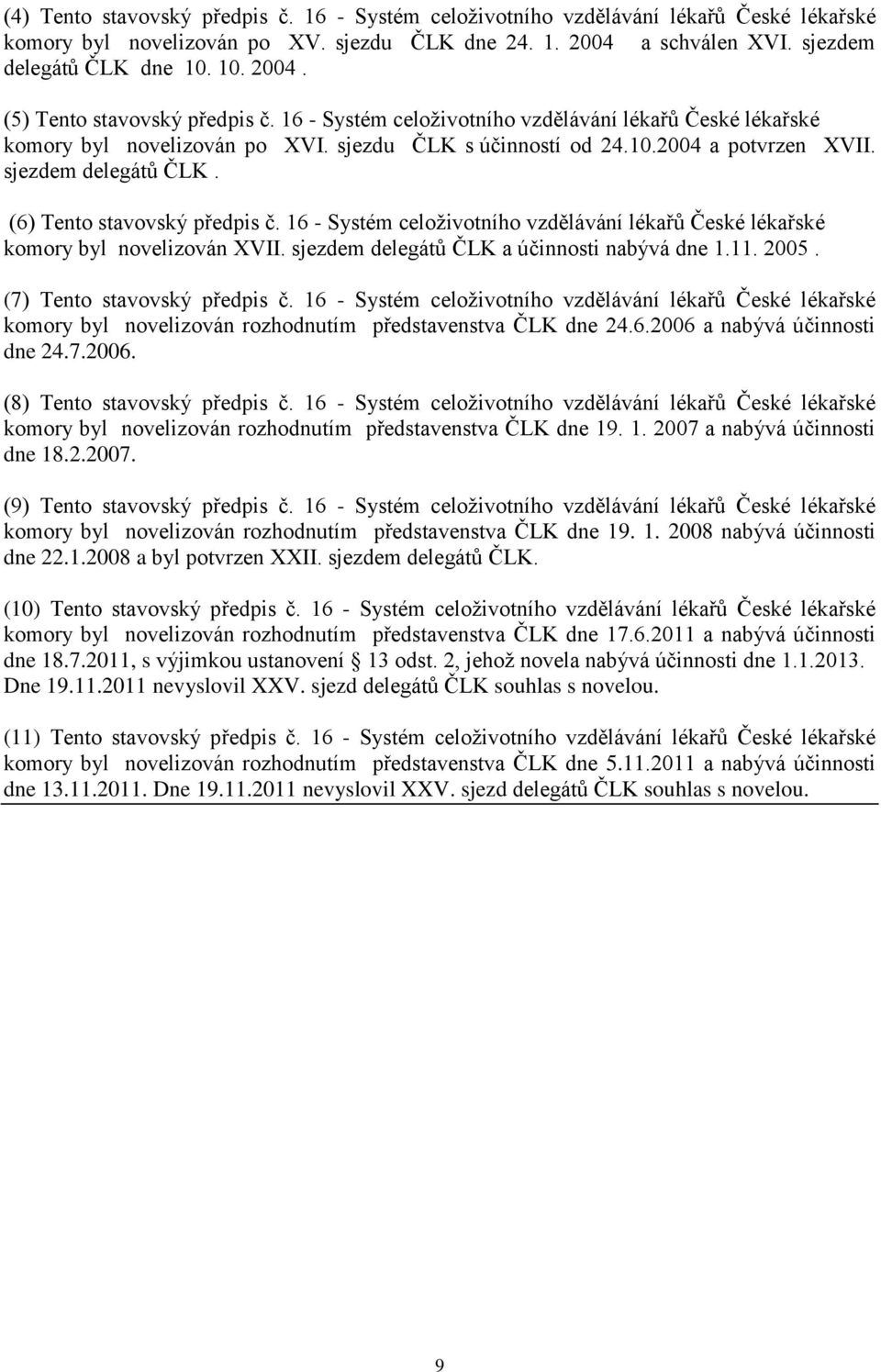 (4) Tento stavovský předpis č. 16 - Systém celoživotního vzdělávání lékařů České lékařské komory byl novelizován po XV. sjezdu ČLK dne 24. 1. 2004 a schválen XVI. sjezdem delegátů ČLK dne 10. 10. 2004 .

(5) Tento stavovský předpis č. 16 - Systém celoživotního vzdělávání lékařů České lékařské komory byl novelizován po XVI. sjezdu ČLK s účinností od 24.10.2004 a potvrzen XVII. sjezdem delegátů ČLK .

(6) Tento stavovský předpis č. 16 - Systém celoživotního vzdělávání lékařů České lékařské komory byl novelizován XVII. sjezdem delegátů ČLK a účinnosti nabývá dne 1.11. 2005 .

(7) Tento stavovský předpis č. 16 - Systém celoživotního vzdělávání lékařů České lékařské komory byl novelizován rozhodnutím představenstva ČLK dne 24.6.2006 a nabývá účinnosti dne 24.7.2006.

(8) Tento stavovský předpis č. 16 - Systém celoživotního vzdělávání lékařů České lékařské komory byl novelizován rozhodnutím představenstva ČLK dne 19. 1. 2007 a nabývá účinnosti dne 18.2.2007.

(9) Tento stavovský předpis č. 16 - Systém celoživotního vzdělávání lékařů České lékařské komory byl novelizován rozhodnutím představenstva ČLK dne 19. 1. 2008 nabývá účinnosti dne 22.1.2008 a byl potvrzen XXII. sjezdem delegátů ČLK.

(10) Tento stavovský předpis č. 16 - Systém celoživotního vzdělávání lékařů České lékařské komory byl novelizován rozhodnutím představenstva ČLK dne 17.6.2011 a nabývá účinnosti dne 18.7.2011, s výjimkou ustanovení § 13 odst. 2, jehož novela nabývá účinnosti dne 1.1.2013. Dne 19.11.2011 nevyslovil XXV. sjezd delegátů ČLK souhlas s novelou.

(11) Tento stavovský předpis č. 16 - Systém celoživotního vzdělávání lékařů České lékařské komory byl novelizován rozhodnutím představenstva ČLK dne 5.11.2011 a nabývá účinnosti dne 13.11.2011. Dne 19.11.2011 nevyslovil XXV. sjezd delegátů ČLK souhlas s novelou.

9